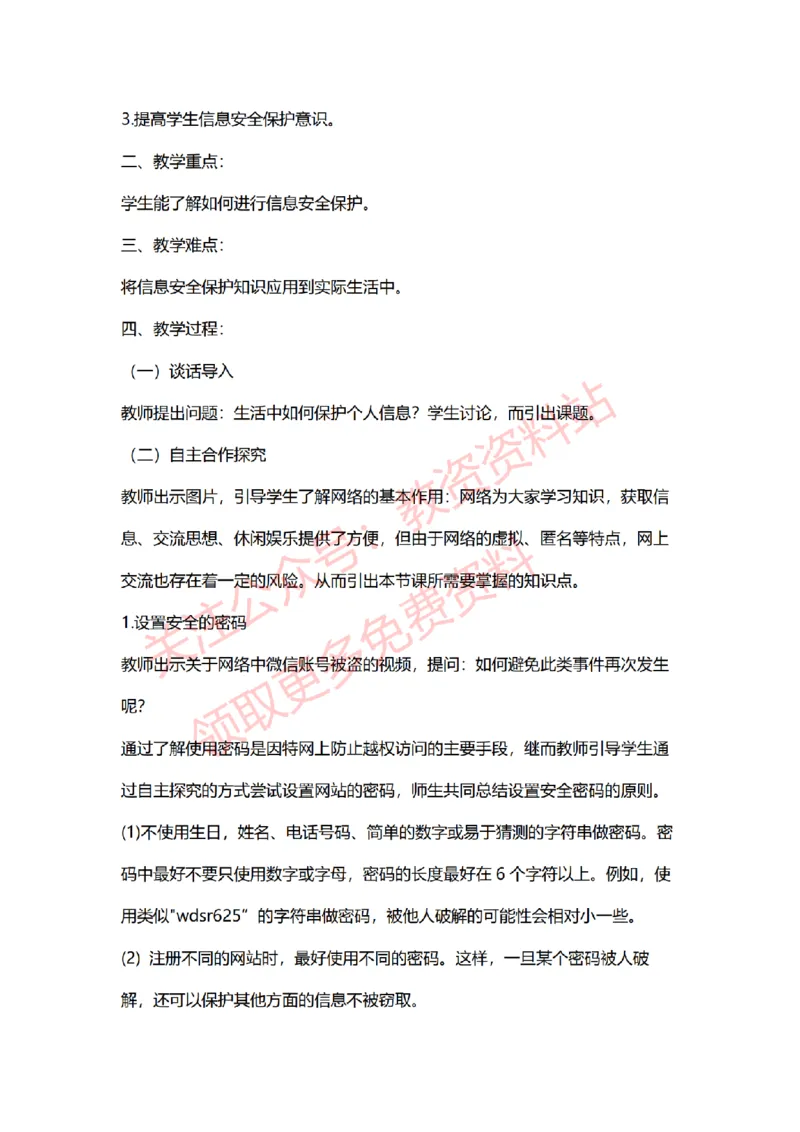 3.提高学生信息安全保护意识。

二、教学重点：

学生能了解如何进行信息安全保护。

三、教学难点：

将信息安全保护知识应用到实际生活中。

四、教学过程：

（一）谈话导入

教师提出问题：生活中如何保护个人信息？学生讨论，而引出课题。

（二）自主合作探究

教师出示图片，引导学生了解网络的基本作用：网络为大家学习知识，获取信息、交流思想、休闲娱乐提供了方便，但由于网络的虚拟、匿名等特点，网上交流也存在着一定的风险。从而引出本节课所需要掌握的知识点。

1.设置安全的密码

教师出示关于网络中微信账号被盗的视频，提问：如何避免此类事件再次发生呢？

通过了解使用密码是因特网上防止越权访问的主要手段，继而教师引导学生通过自主探究的方式尝试设置网站的密码，师生共同总结设置安全密码的原则。

(1)不使用生日，姓名、电话号码、简单的数字或易于猜测的字符串做密码。密码中最好不要只使用数字或字母，密码的长度最好在 6 个字符以上。例如，使用类似"wdsr625”的字符串做密码，被他人破解的可能性会相对小一些。

(2) 注册不同的网站时，最好使用不同的密码。这样，一旦某个密码被人破解，还可以保护其他方面的信息不被窃取。

关注公众号：教资资料站
领取更多免费资料